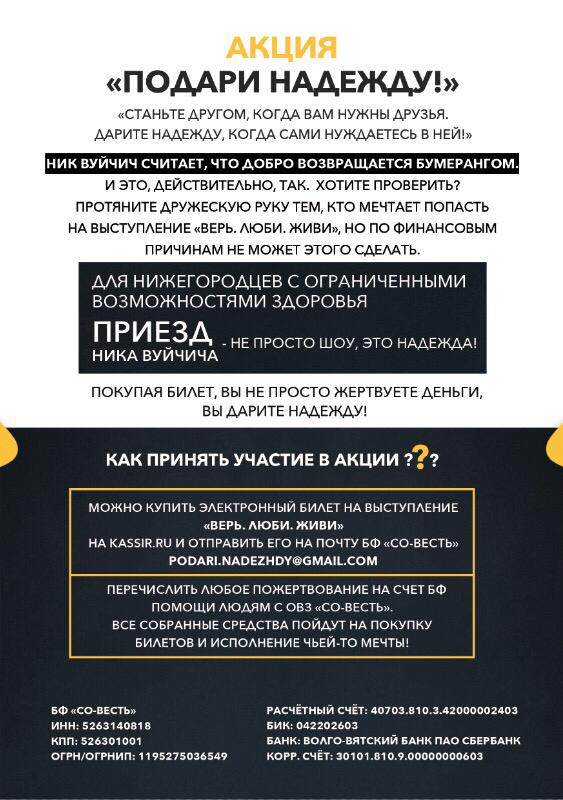 АКЦИЯ
«ПОДАРИ НАДЕЖДУ!»

«СТАНЬТЕ ДРУГОМ, КОГДА ВАМ НУЖНЫ ДРУЗЬЯ. ДАРИТЕ НАДЕЖДУ, КОГДА САМИ НУЖДАЕТЕСЬ В НЕЙ!»

НИК ВУЙЧИЧ СЧИТАЕТ, ЧТО ДОБРО ВОЗВРАЩАЕТСЯ БУМЕРАНГОМ. И ЭТО, ДЕЙСТВИТЕЛЬНО, ТАК. ХОТИТЕ ПРОВЕРИТЬ? ПРОТЯНИТЕ ДРУЖЕСКУЮ РУКУ ТЕМ, КТО МЕЧТАЕТ ПОПАСТЬ НА ВЫСТУПЛЕНИЕ «ВЕРЬ. ЛЮБИ. ЖИВИ», НО ПО ФИНАНСОВЫМ ПРИЧИНАМ НЕ МОЖЕТ ЭТОГО СДЕЛАТЬ.

ДЛЯ НИЖЕГОРОДЦЕВ С ОГРАНИЧЕННЫМИ ВОЗМОЖНОСТЯМИ ЗДОРОВЬЯ
ПРИЕЗД НИКА ВУЙЧИЧА - НЕ ПРОСТО ШОУ, ЭТО НАДЕЖДА!

ПОКУПАЯ БИЛЕТ, ВЫ НЕ ПРОСТО ЖЕРТВУЕТЕ ДЕНЬГИ, ВЫ ДАРИТЕ НАДЕЖДУ!

КАК ПРИНЯТЬ УЧАСТИЕ В АКЦИИ ???

МОЖНО КУПИТЬ ЭЛЕКТРОННЫЙ БИЛЕТ НА ВЫСТУПЛЕНИЕ «ВЕРЬ. ЛЮБИ. ЖИВИ» НА KASSIR.RU И ОТПРАВИТЬ ЕГО НА ПОЧТУ БФ «СО-ВЕСТЬ» PODARI.NADEZHDY@GMAIL.COM

ПЕРЕЧИСЛИТЬ ЛЮБОЕ ПОЖЕРТВОВАНИЕ НА СЧЕТ БФ ПОМОЩИ ЛЮДЯМ С ОВЗ «СО-ВЕСТЬ». ВСЕ СОБРАННЫЕ СРЕДСТВА ПОЙДУТ НА ПОКУПКУ БИЛЕТОВ И ИСПОЛНЕНИЕ ЧЬЕЙ-ТО МЕЧТЫ!

БФ «СО-ВЕСТЬ»
ИНН: 5263140818
КПП: 526301001
ОГРН/ОГРНИП: 1195275036549

РАСЧЁТНЫЙ СЧЁТ: 40703.810.3.42000002403
БИК: 042202603
БАНК: ВОЛГО-ВЯТСКИЙ БАНК ПАО СБЕРБАНК
КОРР. СЧЁТ: 30101.810.9.00000000603